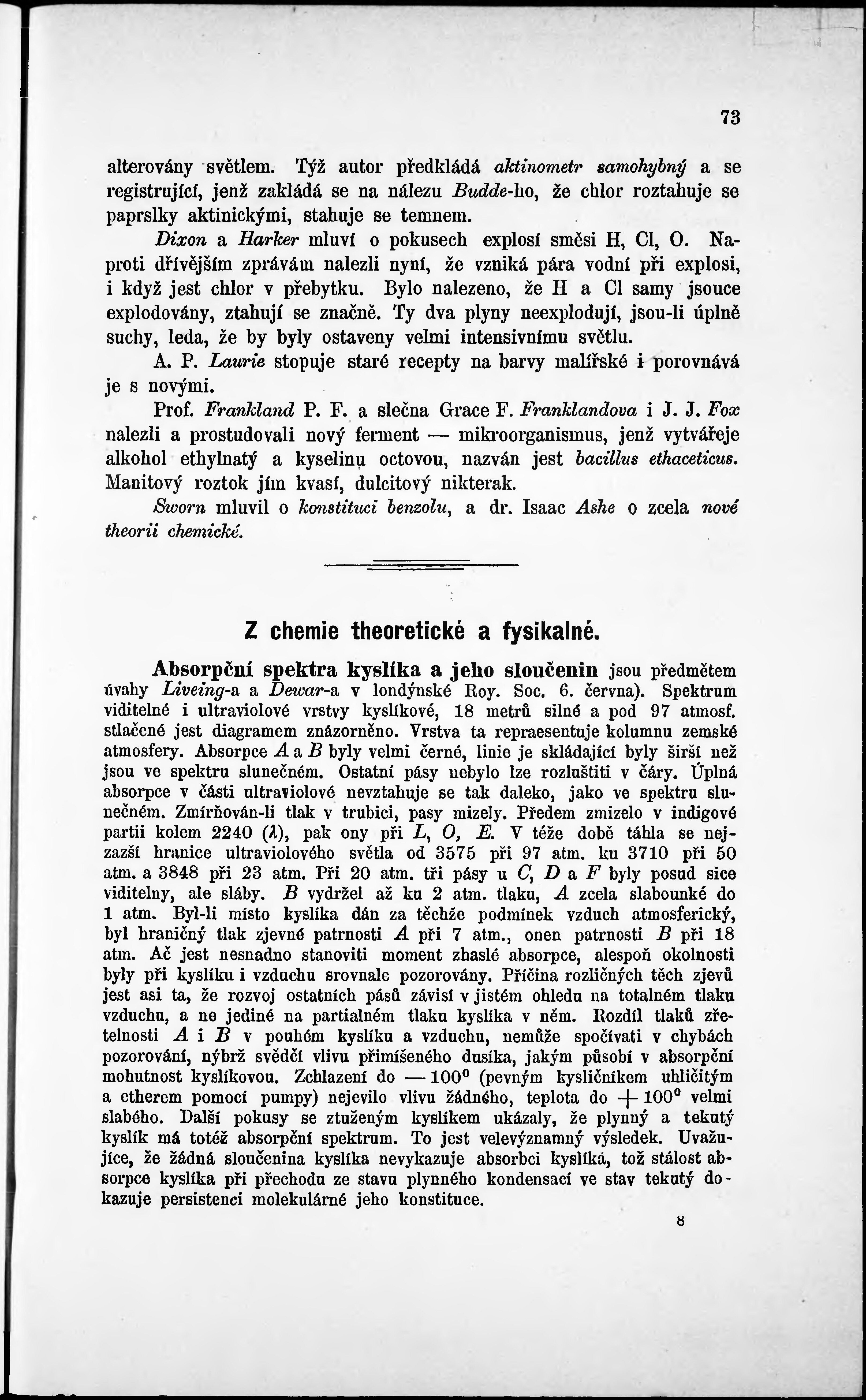 73

alterovány světlem. Týž autor předkládá aktinometr samohybný a se registrující, jenž zakládá se na nálezu Budde-ho, že chlor roztahuje se paprslky aktinickými, stahuje se temnem.

Dixon a Harker mluví o pokusech explosí směsi H, Cl, O. Naproti dřívějším zprávám nalezli nyní, že vzniká pára vodní při explosi, i když jest chlor v přebytku. Bylo nalezeno, že H a Cl samy jsouce explodovány, ztahují se značně. Ty dva plyny neexplodují, jsou-li úplně suchy, leda, že by byly ostaveny velmi intensivnímu světlu.

A. P. Laurie stopuje staré recepty na barvy malířské i porovnává je s novými.

Prof. Frankland P. F. a slečna Grace F. Franklandova i J. J. Fox nalezli a prostudovali nový ferment — mikroorganismus, jenž vytvářeje alkohol ethylnatý a kyselinu octovou, nazván jest bacillus ethaceticus. Manitový roztok jím kvasí, dulcitový nikterak.

Sworn mluvil o konstituci benzolu, a dr. Isaac Ashe o zcela nové theorii chemické.

Z chemie theoretické a fysikalné.

Absorpční spektra kyslíka a jeho sloučenin jsou předmětem úvahy Liveing-a a Dewar-a v londýnské Roy. Soc. 6. června). Spektrum viditelné i ultraviolové vrstvy kyslíkové, 18 metrů silné a pod 97 atmosf. stlačené jest diagramem znázorněno. Vrstva ta repraesentuje kolumnu zemské atmosfery. Absorpce $A$ a $B$ byly velmi černé, linie je skládající byly širší než jsou ve spektru slunečném. Ostatní pásy nebylo lze rozluštiti v čáry. Úplná absorpce v části ultraviolové nevztahuje se tak daleko, jako ve spektru slunečném. Zmírňován-li tlak v trubici, pasy mizely. Předem zmizelo v indigové partii kolem 2240 ($\lambda$), pak ony při $L$, $O$, $E$. V téže době táhla se nejzazší hranice ultraviolového světla od 3575 při 97 atm. ku 3710 při 50 atm. a 3848 při 23 atm. Při 20 atm. tři pásy u $C$, $D$ a $F$ byly posud sice viditelny, ale sláby. $B$ vydržel až ku 2 atm. tlaku, $A$ zcela slabounké do 1 atm. Byl-li místo kyslíka dán za těchže podmínek vzduch atmosferický, byl hraničný tlak zjevné patrnosti $A$ při 7 atm., onen patrnosti $B$ při 18 atm. Ač jest nesnadno stanoviti moment zhaslé absorpce, alespoň okolnosti byly při kyslíku i vzduchu srovnale pozorovány. Příčina rozličných těch zjevů jest asi ta, že rozvoj ostatních pásů závisí v jistém ohledu na totalném tlaku vzduchu, a ne jediné na partialném tlaku kyslíka v něm. Rozdíl tlaků zřetelnosti $A$ i $B$ v pouhém kyslíku a vzduchu, nemůže spočívati v chybách pozorování, nýbrž svědčí vlivu přimíšeného dusíka, jakým působí v absorpční mohutnost kyslíkovou. Zchlazení do $-100^0$ (pevným kysličníkem uhličitým a etherem pomocí pumpy) nejevilo vlivu žádného, teplota do $+100^0$ velmi slabého. Další pokusy se ztuženým kyslíkem ukázaly, že plynný a tekutý kyslík má totéž absorpční spektrum. To jest velevýznamný výsledek. Uvažujíce, že žádná sloučenina kyslíka nevykazuje absorbci kyslíká, tož stálost absorpce kyslíka při přechodu ze stavu plynného kondensací ve stav tekutý dokazuje persistenci molekulárné jeho konstituce.

8